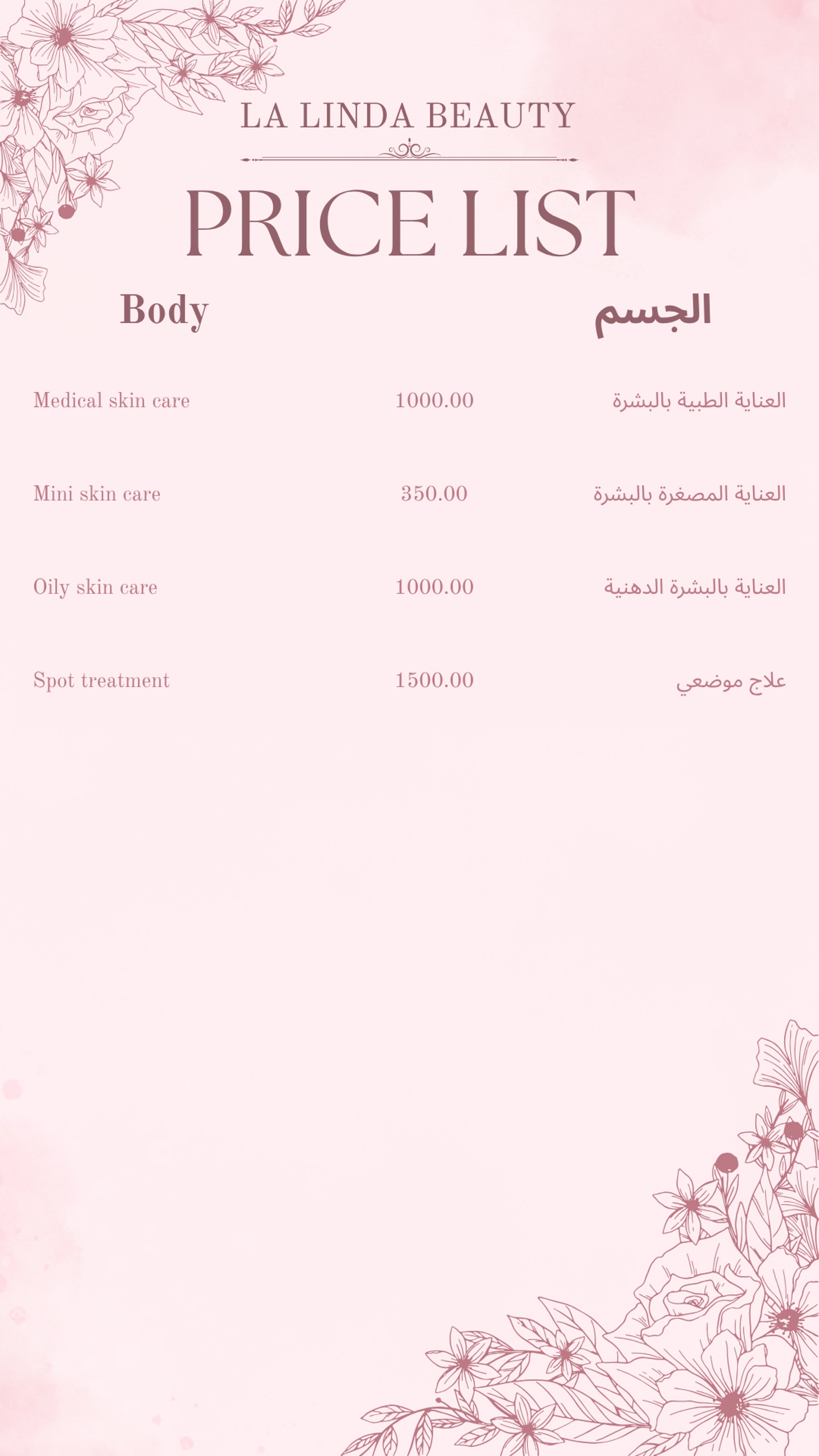 LA LINDA BEAUTY

PRICE LIST

| Body | | الجسم |
|---|---|---|
| Medical skin care | 1000.00 | العناية الطبية بالبشرة |
| Mini skin care | 350.00 | العناية المصغرة بالبشرة |
| Oily skin care | 1000.00 | العناية بالبشرة الدهنية |
| Spot treatment | 1500.00 | علاج موضعي |